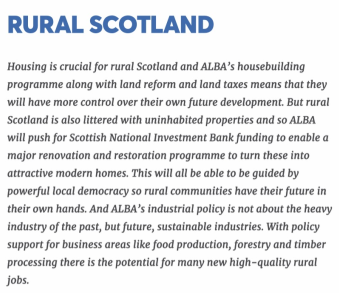 RURAL SCOTLAND

Housing is crucial for rural Scotland and ALBA's housebuilding programme along with land reform and land taxes means that they will have more control over their own future development. But rural Scotland is also littered with uninhabited properties and so ALBA will push for Scottish National Investment Bank funding to enable a major renovation and restoration programme to turn these into attractive modern homes. This will all be able to be guided by powerful local democracy so rural communities have their future in their own hands. And ALBA's industrial policy is not about the heavy industry of the past, but future, sustainable industries. With policy support for business areas like food production, forestry and timber processing there is the potential for many new high-quality rural jobs.